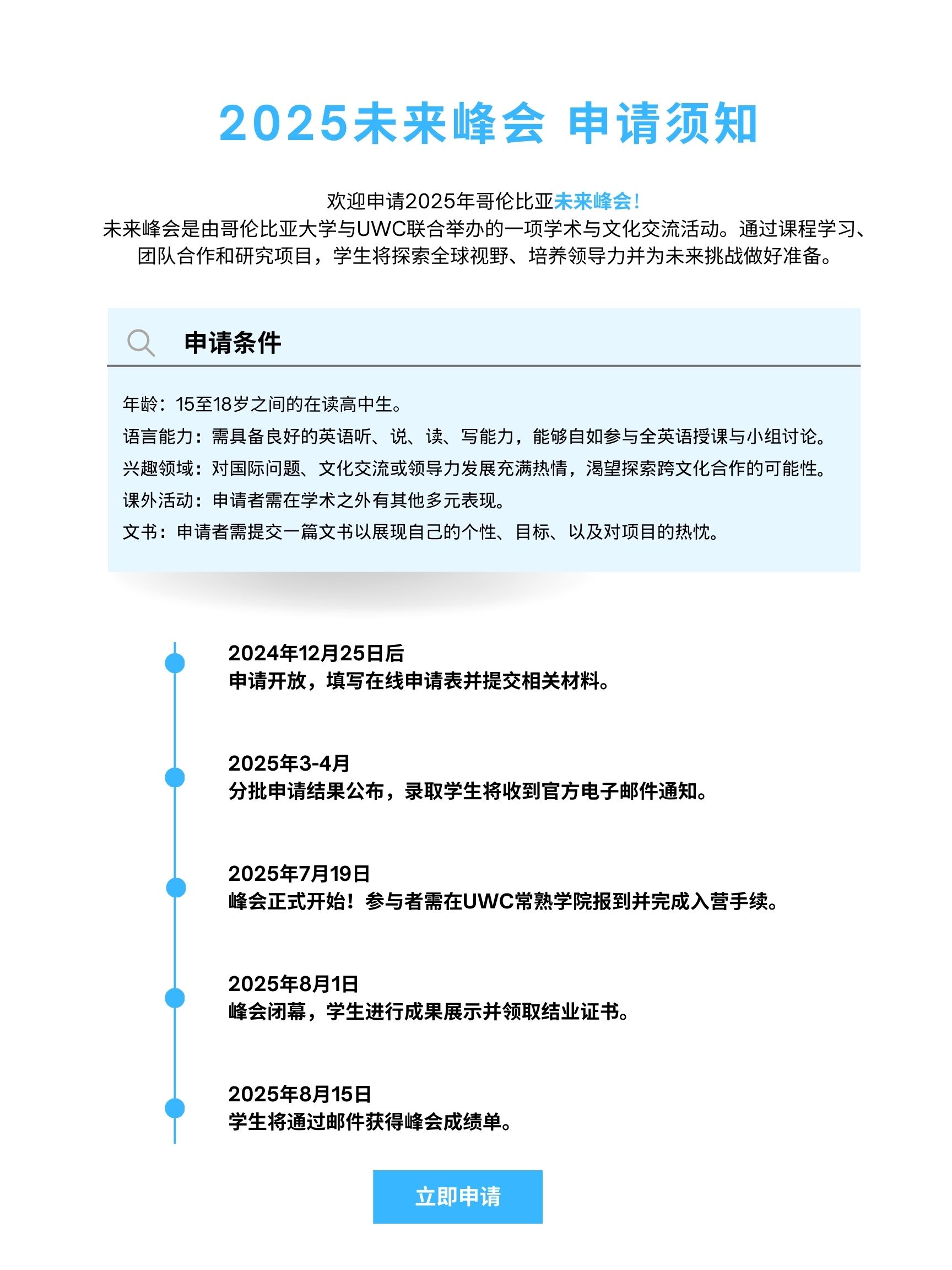 2025未来峰会 申请须知

欢迎申请2025年哥伦比亚未来峰会！
未来峰会是由哥伦比亚大学与UWC联合举办的一项学术与文化交流活动。通过课程学习、团队合作和研究项目，学生将探索全球视野、培养领导力并为未来挑战做好准备。

申请条件

年龄：15至18岁之间的在读高中生。
语言能力：需具备良好的英语听、说、读、写能力，能够自如参与全英语授课与小组讨论。
兴趣领域：对国际问题、文化交流或领导力发展充满热情，渴望探索跨文化合作的可能性。
课外活动：申请者需在学术之外有其他多元表现。
文书：申请者需提交一篇文书以展现自己的个性、目标、以及对项目的热忱。

2024年12月25日后
申请开放，填写在线申请表并提交相关材料。

2025年3-4月
分批申请结果公布，录取学生将收到官方电子邮件通知。

2025年7月19日
峰会正式开始！参与者需在UWC常熟学院报到并完成入营手续。

2025年8月1日
峰会闭幕，学生进行成果展示并领取结业证书。

2025年8月15日
学生将通过邮件获得峰会成绩单。

立即申请